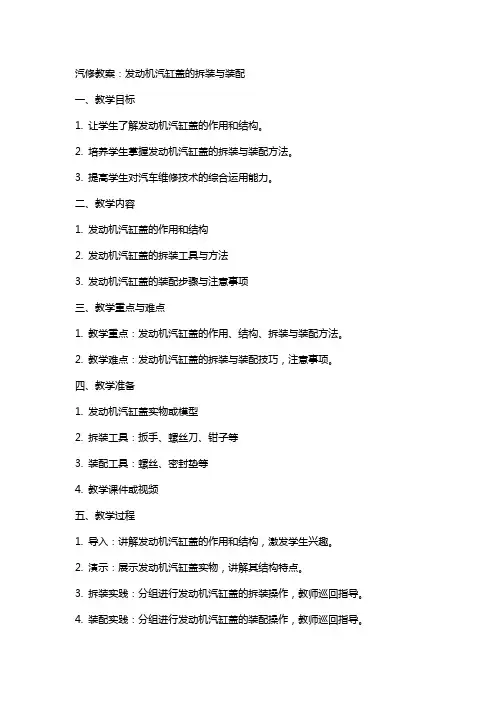 汽修教案：发动机汽缸盖的拆装与装配

一、教学目标

1. 让学生了解发动机汽缸盖的作用和结构。

2. 培养学生掌握发动机汽缸盖的拆装与装配方法。

3. 提高学生对汽车维修技术的综合运用能力。

二、教学内容

1. 发动机汽缸盖的作用和结构

2. 发动机汽缸盖的拆装工具与方法

3. 发动机汽缸盖的装配步骤与注意事项

三、教学重点与难点

1. 教学重点：发动机汽缸盖的作用、结构、拆装与装配方法。

2. 教学难点：发动机汽缸盖的拆装与装配技巧，注意事项。

四、教学准备

1. 发动机汽缸盖实物或模型

2. 拆装工具：扳手、螺丝刀、钳子等

3. 装配工具：螺丝、密封垫等

4. 教学课件或视频

五、教学过程

1. 导入：讲解发动机汽缸盖的作用和结构，激发学生兴趣。

2. 演示：展示发动机汽缸盖实物，讲解其结构特点。

3. 拆装实践：分组进行发动机汽缸盖的拆装操作，教师巡回指导。

4. 装配实践：分组进行发动机汽缸盖的装配操作，教师巡回指导。